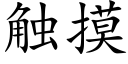 触摸